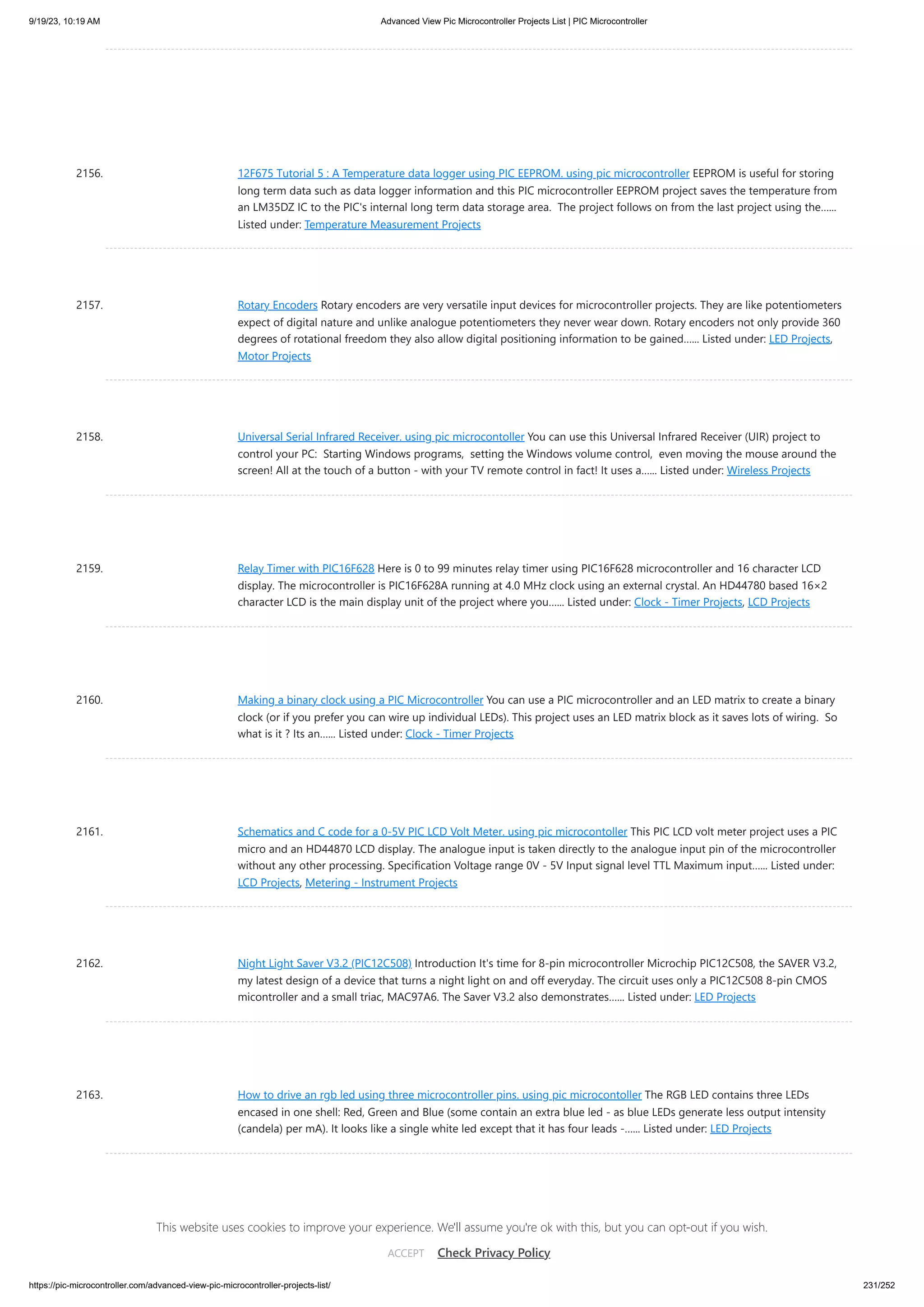 9/19/23, 10:19 AM

Advanced View Pic Microcontroller Projects List | PIC Microcontroller

2156. 12F675 Tutorial 5 : A Temperature data logger using PIC EEPROM. using pic microcontroller EEPROM is useful for storing long term data such as data logger information and this PIC microcontroller EEPROM project saves the temperature from an LM35DZ IC to the PIC's internal long term data storage area. The project follows on from the last project using the...... Listed under: Temperature Measurement Projects

2157. Rotary Encoders Rotary encoders are very versatile input devices for microcontroller projects. They are like potentiometers expect of digital nature and unlike analogue potentiometers they never wear down. Rotary encoders not only provide 360 degrees of rotational freedom they also allow digital positioning information to be gained...... Listed under: LED Projects, Motor Projects

2158. Universal Serial Infrared Receiver. using pic microcontoller You can use this Universal Infrared Receiver (UIR) project to control your PC: Starting Windows programs, setting the Windows volume control, even moving the mouse around the screen! All at the touch of a button - with your TV remote control in fact! It uses a...... Listed under: Wireless Projects

2159. Relay Timer with PIC16F628 Here is 0 to 99 minutes relay timer using PIC16F628 microcontroller and 16 character LCD display. The microcontroller is PIC16F628A running at 4.0 MHz clock using an external crystal. An HD44780 based 16×2 character LCD is the main display unit of the project where you...... Listed under: Clock - Timer Projects, LCD Projects

2160. Making a binary clock using a PIC Microcontroller You can use a PIC microcontroller and an LED matrix to create a binary clock (or if you prefer you can wire up individual LEDs). This project uses an LED matrix block as it saves lots of wiring. So what is it ? Its an...... Listed under: Clock - Timer Projects

2161. Schematics and C code for a 0-5V PIC LCD Volt Meter. using pic microcontoller This PIC LCD volt meter project uses a PIC micro and an HD44870 LCD display. The analogue input is taken directly to the analogue input pin of the microcontroller without any other processing. Specification Voltage range 0V - 5V Input signal level TTL Maximum input...... Listed under: LCD Projects, Metering - Instrument Projects

2162. Night Light Saver V3.2 (PIC12C508) Introduction It's time for 8-pin microcontroller Microchip PIC12C508, the SAVER V3.2, my latest design of a device that turns a night light on and off everyday. The circuit uses only a PIC12C508 8-pin CMOS micontroller and a small triac, MAC97A6. The Saver V3.2 also demonstrates...... Listed under: LED Projects

2163. How to drive an rgb led using three microcontroller pins. using pic microcontoller The RGB LED contains three LEDs encased in one shell: Red, Green and Blue (some contain an extra blue led - as blue LEDs generate less output intensity (candela) per mA). It looks like a single white led except that it has four leads -...... Listed under: LED Projects

This website uses cookies to improve your experience. We'll assume you're ok with this, but you can opt-out if you wish.

ACCEPT Check Privacy Policy

https://pic-microcontroller.com/advanced-view-pic-microcontroller-projects-list/

231/252